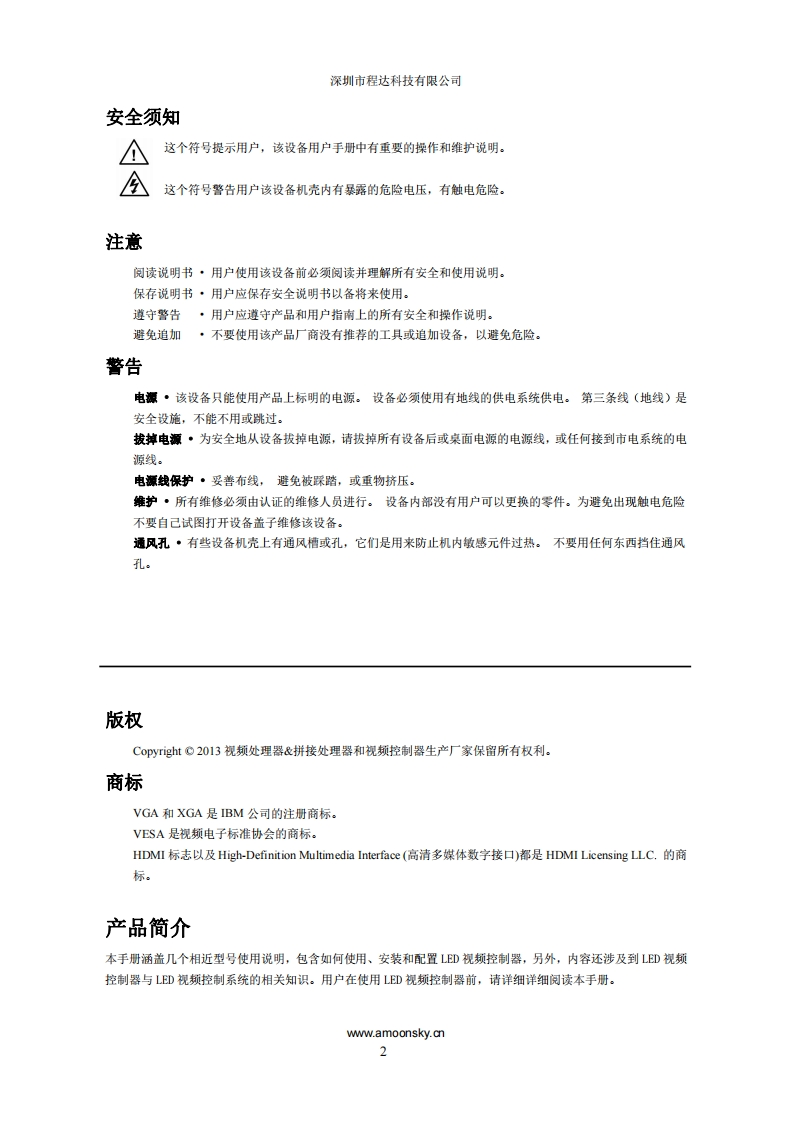 深圳市程达科技有限公司

安全须知

这个符号提示用户，该设备用户手册中有重要的操作和维护说明。

这个符号警告用户该设备机壳内有暴露的危险电压，有触电危险。

注意

阅读说明书 • 用户使用该设备前必须阅读并理解所有安全和使用说明。
保存说明书 • 用户应保存安全说明书以备将来使用。
遵守警告 • 用户应遵守产品和用户指南上的所有安全和操作说明。
避免追加 • 不要使用该产品厂商没有推荐的工具或追加设备，以避免危险。

警告

电源 • 该设备只能使用产品上标明的电源。 设备必须使用有地线的供电系统供电。 第三条线（地线）是安全设施，不能不用或跳过。
拔掉电源 • 为安全地从设备拔掉电源，请拔掉所有设备后或桌面电源的电源线，或任何接到市电系统的电源线。
电源线保护 • 妥善布线， 避免被踩踏，或重物挤压。
维护 • 所有维修必须由认证的维修人员进行。 设备内部没有用户可以更换的零件。为避免出现触电危险不要自己试图打开设备盖子维修该设备。
通风孔 • 有些设备机壳上有通风槽或孔，它们是用来防止机内敏感元件过热。 不要用任何东西挡住通风孔。

版权

Copyright © 2013 视频处理器&拼接处理器和视频控制器生产厂家保留所有权利。

商标

VGA 和 XGA 是 IBM 公司的注册商标。
VESA 是视频电子标准协会的商标。
HDMI 标志以及 High-Definition Multimedia Interface (高清多媒体数字接口)都是 HDMI Licensing LLC. 的商标。

产品简介

本手册涵盖几个相近型号使用说明，包含如何使用、安装和配置 LED 视频控制器，另外，内容还涉及到 LED 视频控制器与 LED 视频控制系统的相关知识。用户在使用 LED 视频控制器前，请详细详细阅读本手册。

www.amoonsky.cn
2